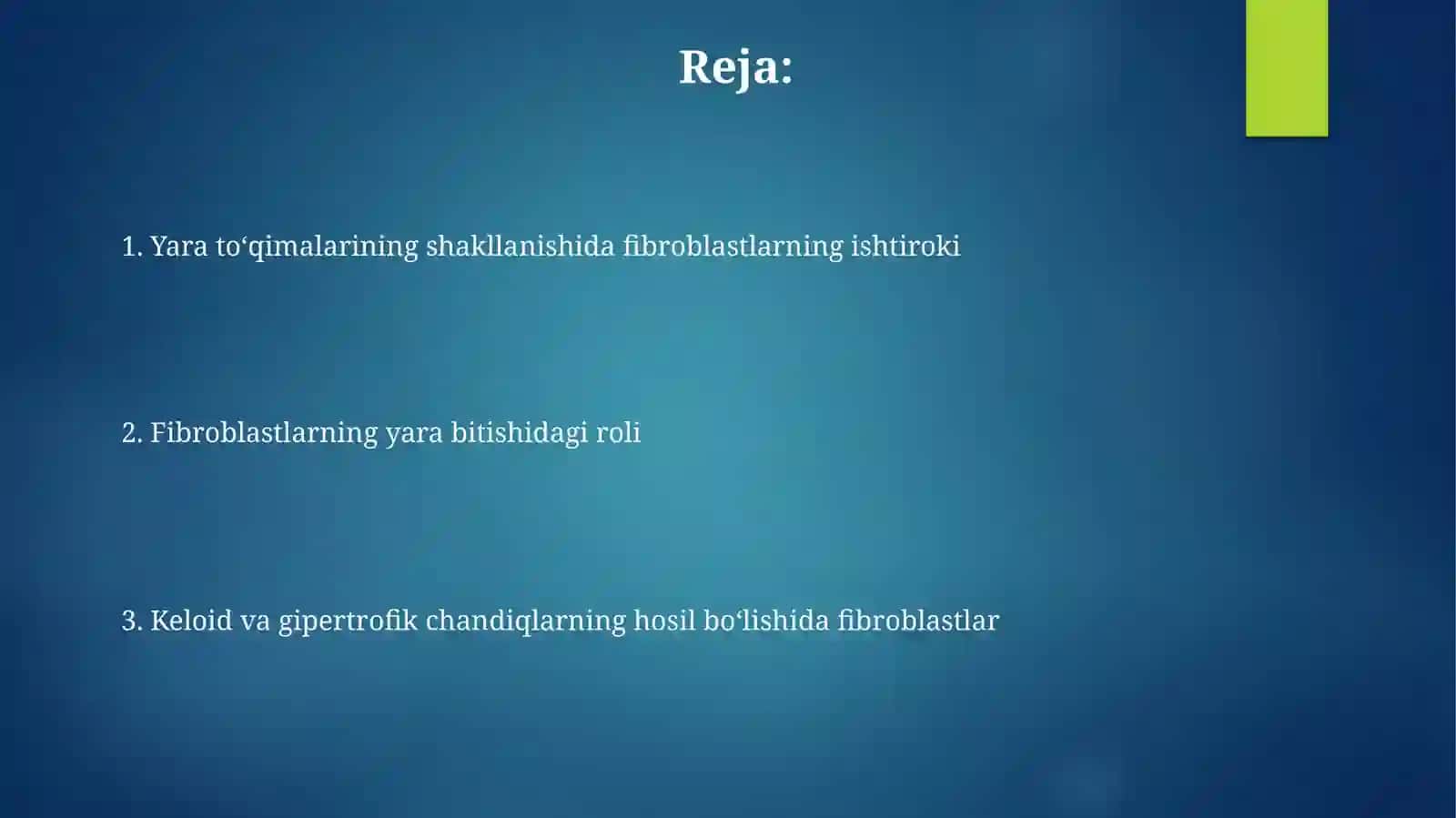 Reja:

1. Yara to‘qimalarining shakllanishida fibroblastlarning ishtiroki

2. Fibroblastlarning yara bitishidagi roli

3. Keloid va gipertrofik chandiqlarning hosil bo‘lishida fibroblastlar